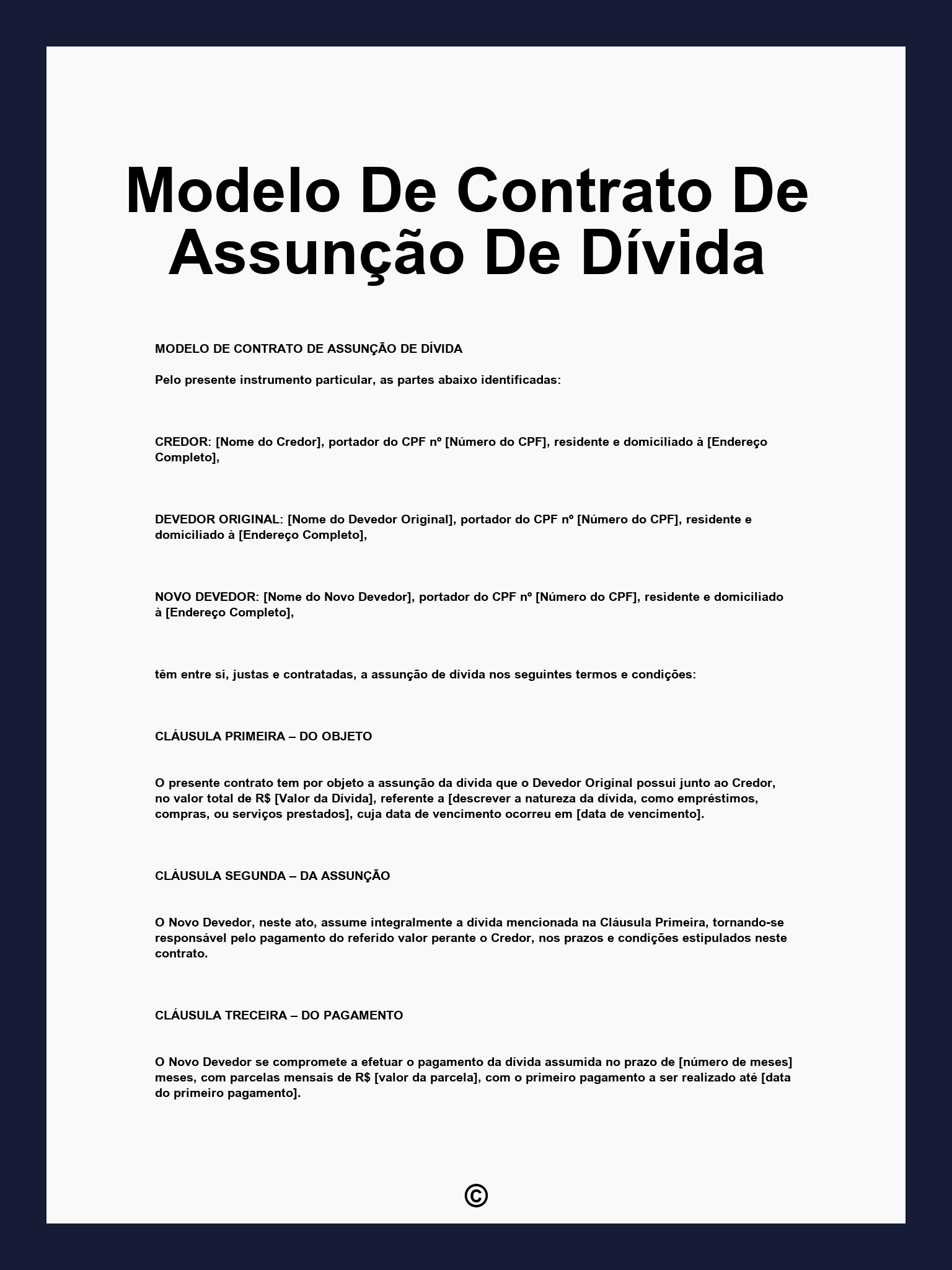 Modelo De Contrato De Assunção De Dívida

MODELO DE CONTRATO DE ASSUNÇÃO DE DÍVIDA

Pelo presente instrumento particular, as partes abaixo identificadas:

CREDOR: [Nome do Credor], portador do CPF nº [Número do CPF], residente e domiciliado à [Endereço Completo],

DEVEDOR ORIGINAL: [Nome do Devedor Original], portador do CPF nº [Número do CPF], residente e domiciliado à [Endereço Completo],

NOVO DEVEDOR: [Nome do Novo Devedor], portador do CPF nº [Número do CPF], residente e domiciliado à [Endereço Completo],

têm entre si, justas e contratadas, a assunção de dívida nos seguintes termos e condições:

CLÁUSULA PRIMEIRA – DO OBJETO

O presente contrato tem por objeto a assunção da dívida que o Devedor Original possui junto ao Credor, no valor total de R$ [Valor da Dívida], referente a [descrever a natureza da dívida, como empréstimos, compras, ou serviços prestados], cuja data de vencimento ocorreu em [data de vencimento].

CLÁUSULA SEGUNDA – DA ASSUNÇÃO

O Novo Devedor, neste ato, assume integralmente a dívida mencionada na Cláusula Primeira, tornando-se responsável pelo pagamento do referido valor perante o Credor, nos prazos e condições estipulados neste contrato.

CLÁUSULA TRECEIRA – DO PAGAMENTO

O Novo Devedor se compromete a efetuar o pagamento da dívida assumida no prazo de [número de meses] meses, com parcelas mensais de R$ [valor da parcela], com o primeiro pagamento a ser realizado até [data do primeiro pagamento].

©